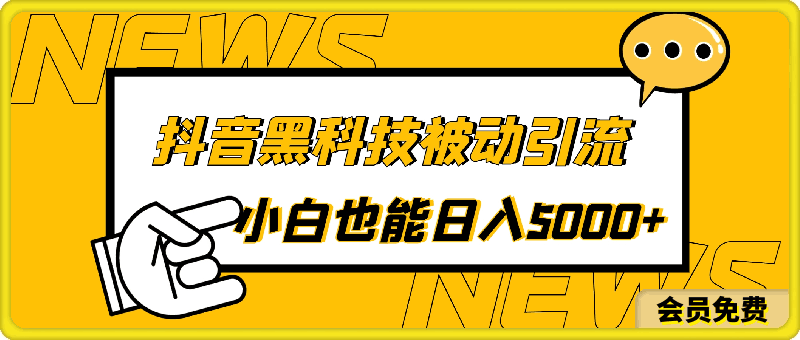 NEWS

抖音黑科技被动引流

小白也能日入5000+

NEWS

会员免费